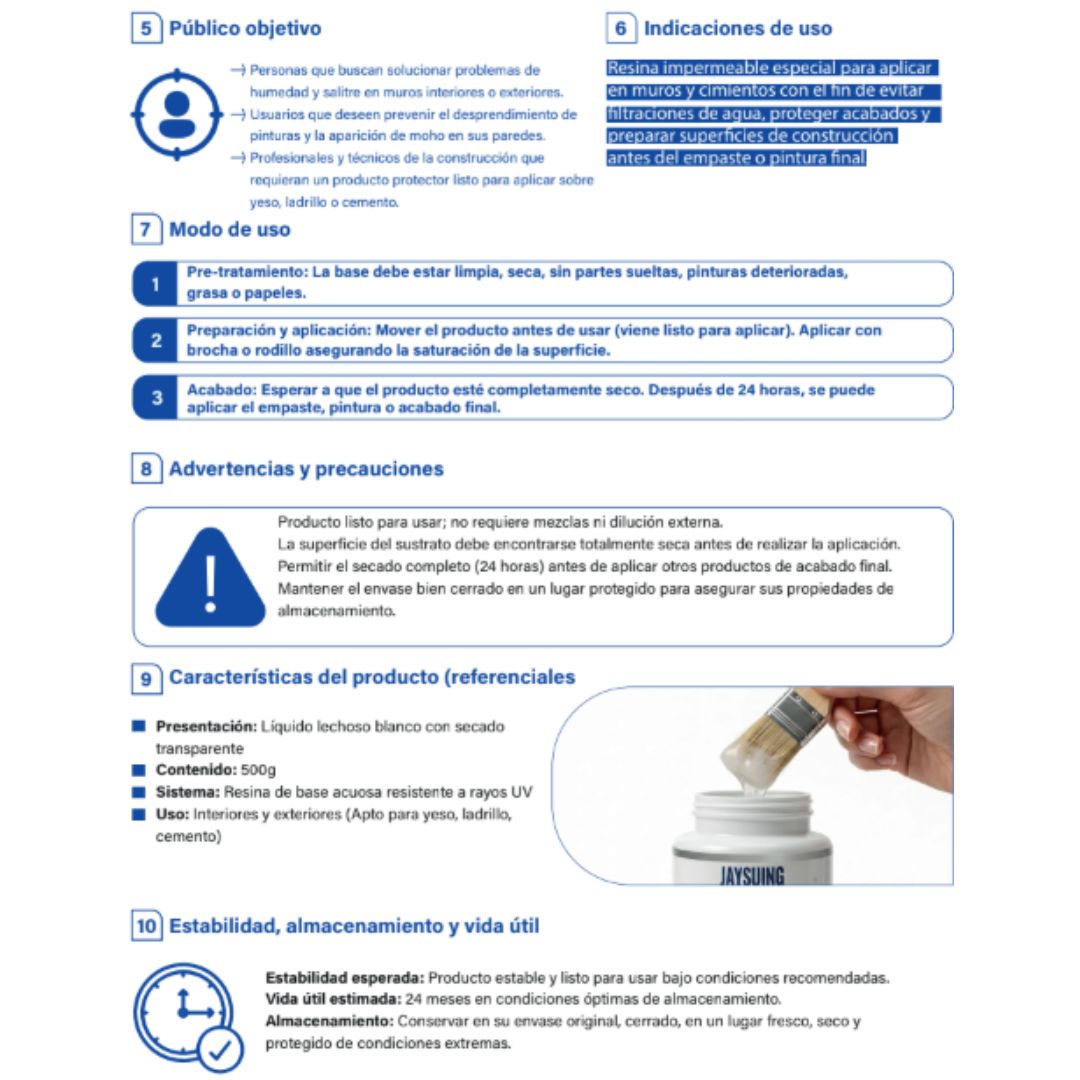 5 Público objetivo

→ Personas que buscan solucionar problemas de humedad y salitre en muros interiores o exteriores.
→ Usuarios que deseen prevenir el desprendimiento de pinturas y la aparición de moho en sus paredes.
→ Profesionales y técnicos de la construcción que requieran un producto protector listo para aplicar sobre yeso, ladrillo o cemento.

6 Indicaciones de uso

Resina impermeable especial para aplicar en muros y cimientos con el fin de evitar filtraciones de agua, proteger acabados y preparar superficies de construcción antes del empaste o pintura final

7 Modo de uso

1 Pre-tratamiento: La base debe estar limpia, seca, sin partes sueltas, pinturas deterioradas, grasa o papeles.

2 Preparación y aplicación: Mover el producto antes de usar (viene listo para aplicar). Aplicar con brocha o rodillo asegurando la saturación de la superficie.

3 Acabado: Esperar a que el producto esté completamente seco. Después de 24 horas, se puede aplicar el empaste, pintura o acabado final.

8 Advertencias y precauciones

Producto listo para usar; no requiere mezclas ni dilución externa.
La superficie del sustrato debe encontrarse totalmente seca antes de realizar la aplicación.
Permitir el secado completo (24 horas) antes de aplicar otros productos de acabado final.
Mantener el envase bien cerrado en un lugar protegido para asegurar sus propiedades de almacenamiento.

9 Características del producto (referenciales

Presentación: Líquido lechoso blanco con secado transparente
Contenido: 500g
Sistema: Resina de base acuosa resistente a rayos UV
Uso: Interiores y exteriores (Apto para yeso, ladrillo, cemento)

JAYSUING

10 Estabilidad, almacenamiento y vida útil

Estabilidad esperada: Producto estable y listo para usar bajo condiciones recomendadas.
Vida útil estimada: 24 meses en condiciones óptimas de almacenamiento.
Almacenamiento: Conservar en su envase original, cerrado, en un lugar fresco, seco y protegido de condiciones extremas.